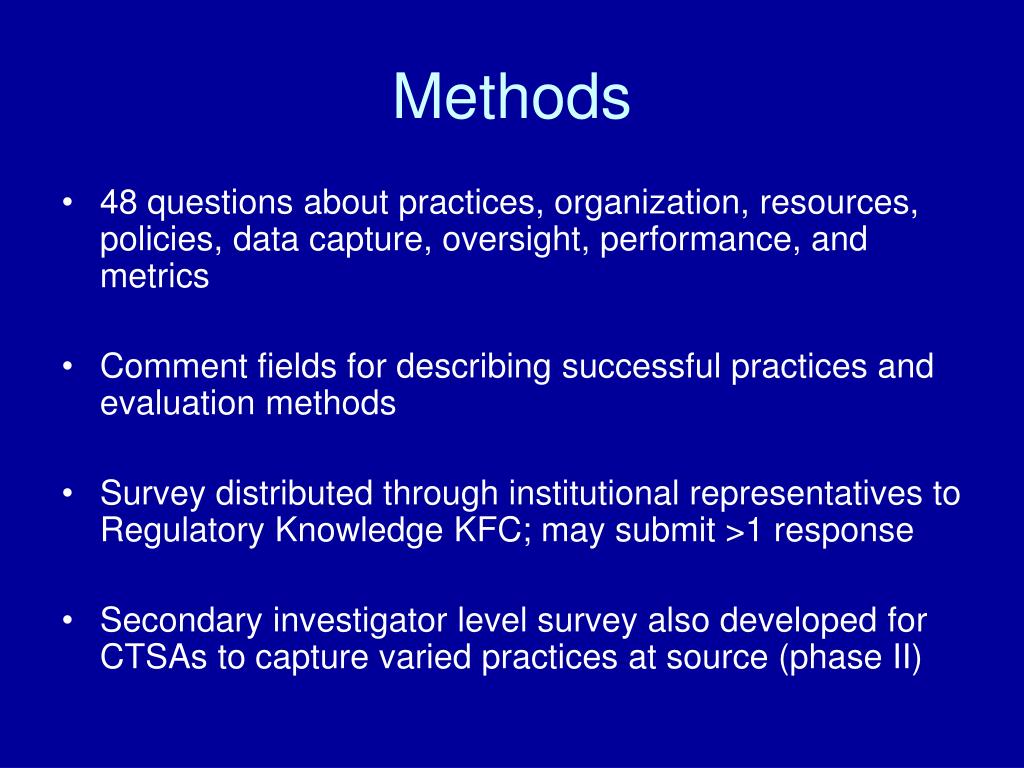 Methods

• 48 questions about practices, organization, resources, policies, data capture, oversight, performance, and metrics

• Comment fields for describing successful practices and evaluation methods

• Survey distributed through institutional representatives to Regulatory Knowledge KFC; may submit >1 response

• Secondary investigator level survey also developed for CTSAs to capture varied practices at source (phase II)